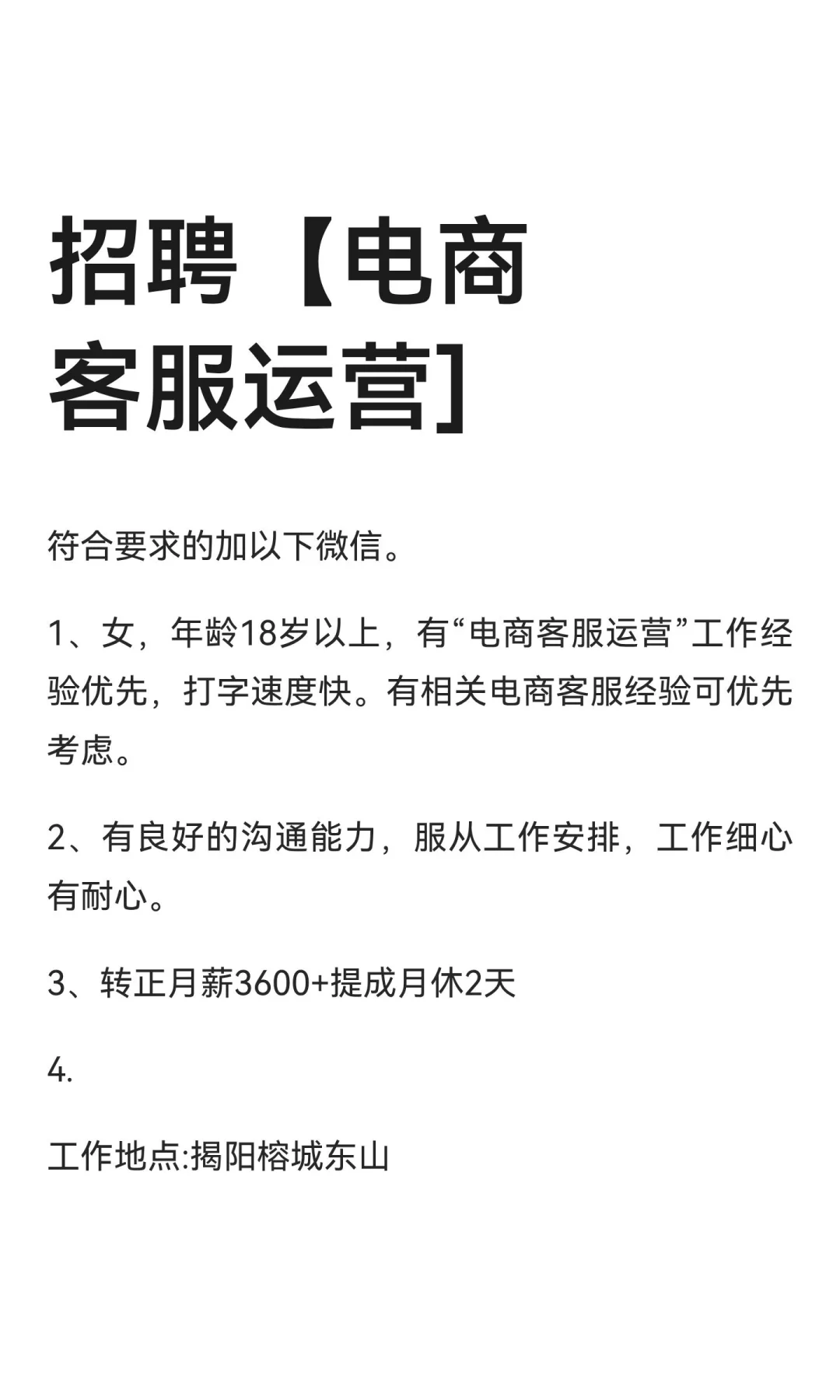 招聘【电商客服运营]

符合要求的加以下微信。

1、女，年龄18岁以上，有“电商客服运营”工作经验优先，打字速度快。有相关电商客服经验可优先考虑。

2、有良好的沟通能力，服从工作安排，工作细心有耐心。

3、转正月薪3600+提成月休2天

4.

工作地点:揭阳榕城东山